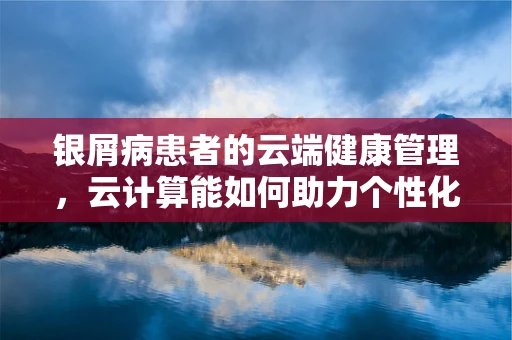 银屑病患者的云端健康管理，云计算能如何助力个性化